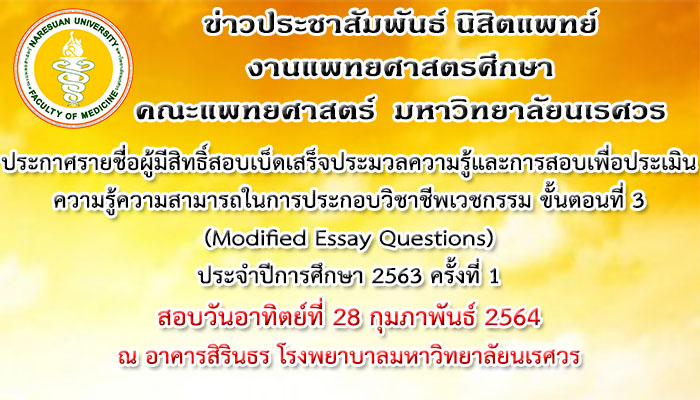 NARESUAN UNIVERSITY
FACULTY OF MEDICINE

ข่าวประชาสัมพันธ์ นิสิตแพทย์
งานแพทยศาสตรศึกษา
คณะแพทยศาสตร์ มหาวิทยาลัยนเรศวร

ประกาศรายชื่อผู้มีสิทธิ์สอบเบ็ดเสร็จประมวลความรู้และการสอบเพื่อประเมินความรู้ความสามารถในการประกอบวิชาชีพเวชกรรม ขั้นตอนที่ 3
(Modified Essay Questions)
ประจำปีการศึกษา 2563 ครั้งที่ 1
สอบวันอาทิตย์ที่ 28 กุมภาพันธ์ 2564
ณ อาคารสิรินธร โรงพยาบาลมหาวิทยาลัยนเรศวร